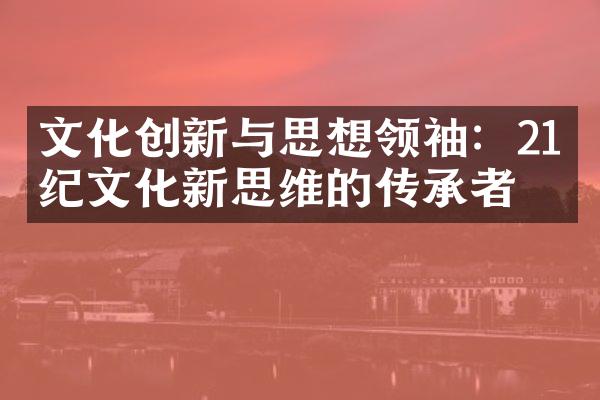 文化创新与思想领袖：21纪文化新思维的传承者